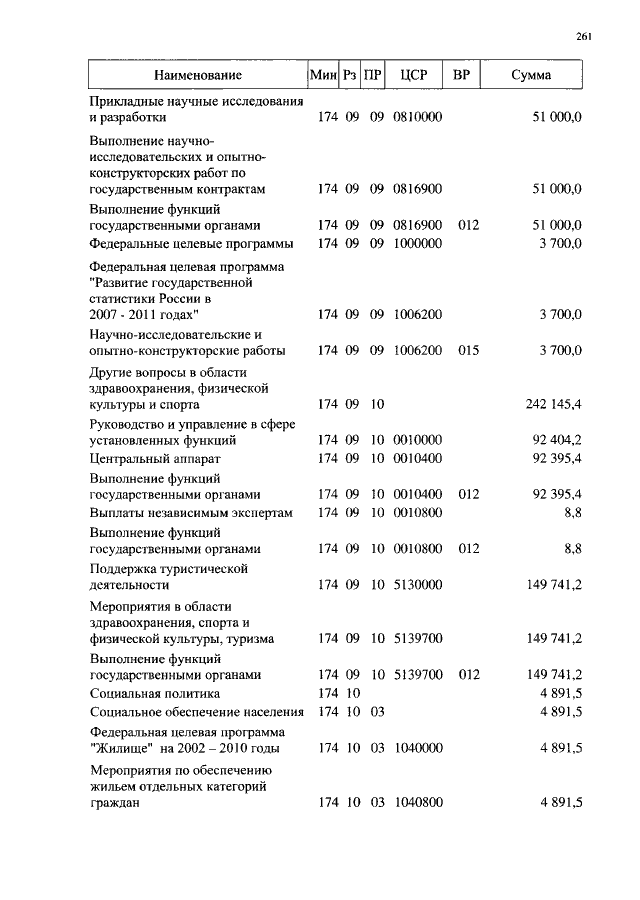 261

| Наименование | Мин | Рз | ПР | ЦСР | ВР | Сумма |
|---|---|---|---|---|---|---|
| Прикладные научные исследования и разработки | 174 | 09 | 09 | 0810000 | | 51 000,0 |
| Выполнение научно-исследовательских и опытно-конструкторских работ по государственным контрактам | 174 | 09 | 09 | 0816900 | | 51 000,0 |
| Выполнение функций государственными органами | 174 | 09 | 09 | 0816900 | 012 | 51 000,0 |
| Федеральные целевые программы | 174 | 09 | 09 | 1000000 | | 3 700,0 |
| Федеральная целевая программа "Развитие государственной статистики России в 2007 - 2011 годах" | 174 | 09 | 09 | 1006200 | | 3 700,0 |
| Научно-исследовательские и опытно-конструкторские работы | 174 | 09 | 09 | 1006200 | 015 | 3 700,0 |
| Другие вопросы в области здравоохранения, физической культуры и спорта | 174 | 09 | 10 | | | 242 145,4 |
| Руководство и управление в сфере установленных функций | 174 | 09 | 10 | 0010000 | | 92 404,2 |
| Центральный аппарат | 174 | 09 | 10 | 0010400 | | 92 395,4 |
| Выполнение функций государственными органами | 174 | 09 | 10 | 0010400 | 012 | 92 395,4 |
| Выплаты независимым экспертам | 174 | 09 | 10 | 0010800 | | 8,8 |
| Выполнение функций государственными органами | 174 | 09 | 10 | 0010800 | 012 | 8,8 |
| Поддержка туристической деятельности | 174 | 09 | 10 | 5130000 | | 149 741,2 |
| Мероприятия в области здравоохранения, спорта и физической культуры, туризма | 174 | 09 | 10 | 5139700 | | 149 741,2 |
| Выполнение функций государственными органами | 174 | 09 | 10 | 5139700 | 012 | 149 741,2 |
| Социальная политика | 174 | 10 | | | | 4 891,5 |
| Социальное обеспечение населения | 174 | 10 | 03 | | | 4 891,5 |
| Федеральная целевая программа "Жилище" на 2002 – 2010 годы | 174 | 10 | 03 | 1040000 | | 4 891,5 |
| Мероприятия по обеспечению жильем отдельных категорий граждан | 174 | 10 | 03 | 1040800 | | 4 891,5 |